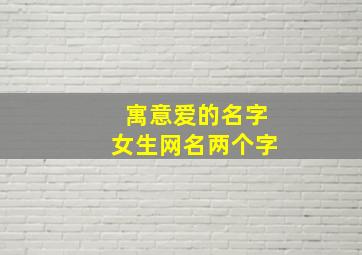 寓意爱的名字
女生网名两个字